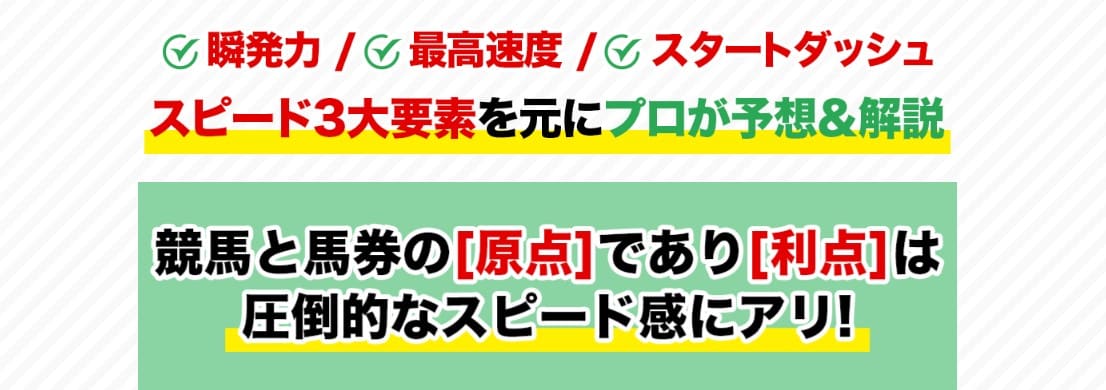 瞬発力 / 最高速度 / スタートダッシュ

スピード3大要素を元にプロが予想&解説

競馬と馬券の[原点]であり[利点]は圧倒的なスピード感にアリ!